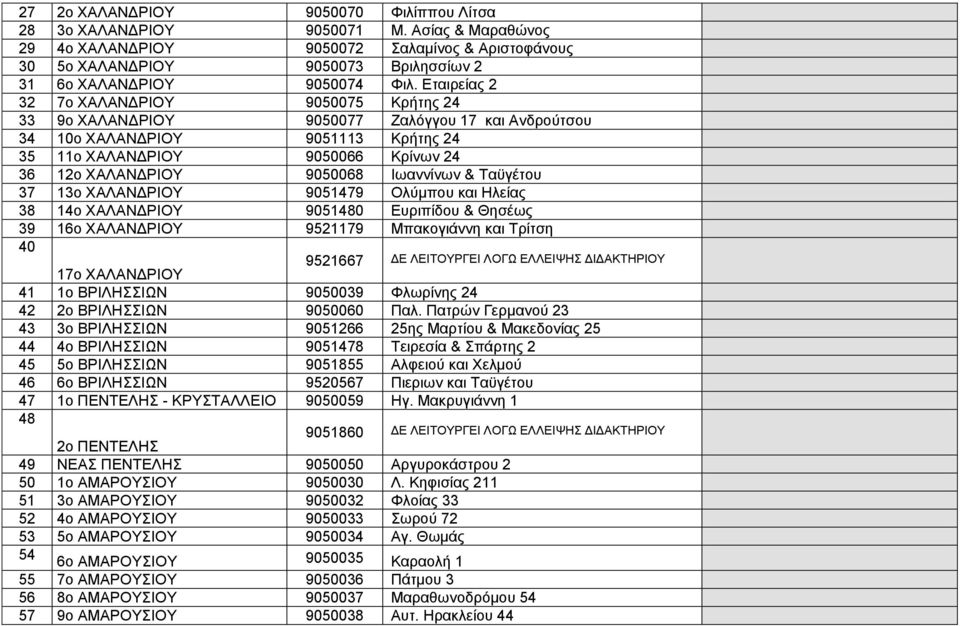 | 27 | 2ο ΧΑΛΑΝΔΡΙΟΥ | 9050070 | Φιλίππου Λίτσα | |
|---|---|---|---|---|
| 28 | 3ο ΧΑΛΑΝΔΡΙΟΥ | 9050071 | Μ. Ασίας & Μαραθώνος | |
| 29 | 4ο ΧΑΛΑΝΔΡΙΟΥ | 9050072 | Σαλαμίνος & Αριστοφάνους | |
| 30 | 5ο ΧΑΛΑΝΔΡΙΟΥ | 9050073 | Βριλησσίων 2 | |
| 31 | 6ο ΧΑΛΑΝΔΡΙΟΥ | 9050074 | Φιλ. Εταιρείας 2 | |
| 32 | 7ο ΧΑΛΑΝΔΡΙΟΥ | 9050075 | Κρήτης 24 | |
| 33 | 9ο ΧΑΛΑΝΔΡΙΟΥ | 9050077 | Ζαλόγγου 17 και Ανδρούτσου | |
| 34 | 10ο ΧΑΛΑΝΔΡΙΟΥ | 9051113 | Κρήτης 24 | |
| 35 | 11ο ΧΑΛΑΝΔΡΙΟΥ | 9050066 | Κρίνων 24 | |
| 36 | 12ο ΧΑΛΑΝΔΡΙΟΥ | 9050068 | Ιωαννίνων & Ταϋγέτου | |
| 37 | 13ο ΧΑΛΑΝΔΡΙΟΥ | 9051479 | Ολύμπου και Ηλείας | |
| 38 | 14ο ΧΑΛΑΝΔΡΙΟΥ | 9051480 | Ευριπίδου & Θησέως | |
| 39 | 16ο ΧΑΛΑΝΔΡΙΟΥ | 9521179 | Μπακογιάννη και Τρίτση | |
| 40 | 17ο ΧΑΛΑΝΔΡΙΟΥ | 9521667 | ΔΕ ΛΕΙΤΟΥΡΓΕΙ ΛΟΓΩ ΕΛΛΕΙΨΗΣ ΔΙΔΑΚΤΗΡΙΟΥ | |
| 41 | 1ο ΒΡΙΛΗΣΣΙΩΝ | 9050039 | Φλωρίνης 24 | |
| 42 | 2ο ΒΡΙΛΗΣΣΙΩΝ | 9050060 | Παλ. Πατρών Γερμανού 23 | |
| 43 | 3ο ΒΡΙΛΗΣΣΙΩΝ | 9051266 | 25ης Μαρτίου & Μακεδονίας 25 | |
| 44 | 4ο ΒΡΙΛΗΣΣΙΩΝ | 9051478 | Τειρεσία & Σπάρτης 2 | |
| 45 | 5ο ΒΡΙΛΗΣΣΙΩΝ | 9051855 | Αλφειού και Χελμού | |
| 46 | 6ο ΒΡΙΛΗΣΣΙΩΝ | 9520567 | Πιεριων και Ταϋγέτου | |
| 47 | 1ο ΠΕΝΤΕΛΗΣ - ΚΡΥΣΤΑΛΛΕΙΟ | 9050059 | Ηγ. Μακρυγιάννη 1 | |
| 48 | 2ο ΠΕΝΤΕΛΗΣ | 9051860 | ΔΕ ΛΕΙΤΟΥΡΓΕΙ ΛΟΓΩ ΕΛΛΕΙΨΗΣ ΔΙΔΑΚΤΗΡΙΟΥ | |
| 49 | ΝΕΑΣ ΠΕΝΤΕΛΗΣ | 9050050 | Αργυροκάστρου 2 | |
| 50 | 1ο ΑΜΑΡΟΥΣΙΟΥ | 9050030 | Λ. Κηφισίας 211 | |
| 51 | 3ο ΑΜΑΡΟΥΣΙΟΥ | 9050032 | Φλοίας 33 | |
| 52 | 4ο ΑΜΑΡΟΥΣΙΟΥ | 9050033 | Σωρού 72 | |
| 53 | 5ο ΑΜΑΡΟΥΣΙΟΥ | 9050034 | Αγ. Θωμάς | |
| 54 | 6ο ΑΜΑΡΟΥΣΙΟΥ | 9050035 | Καραολή 1 | |
| 55 | 7ο ΑΜΑΡΟΥΣΙΟΥ | 9050036 | Πάτμου 3 | |
| 56 | 8ο ΑΜΑΡΟΥΣΙΟΥ | 9050037 | Μαραθωνοδρόμου 54 | |
| 57 | 9ο ΑΜΑΡΟΥΣΙΟΥ | 9050038 | Αυτ. Ηρακλείου 44 | |